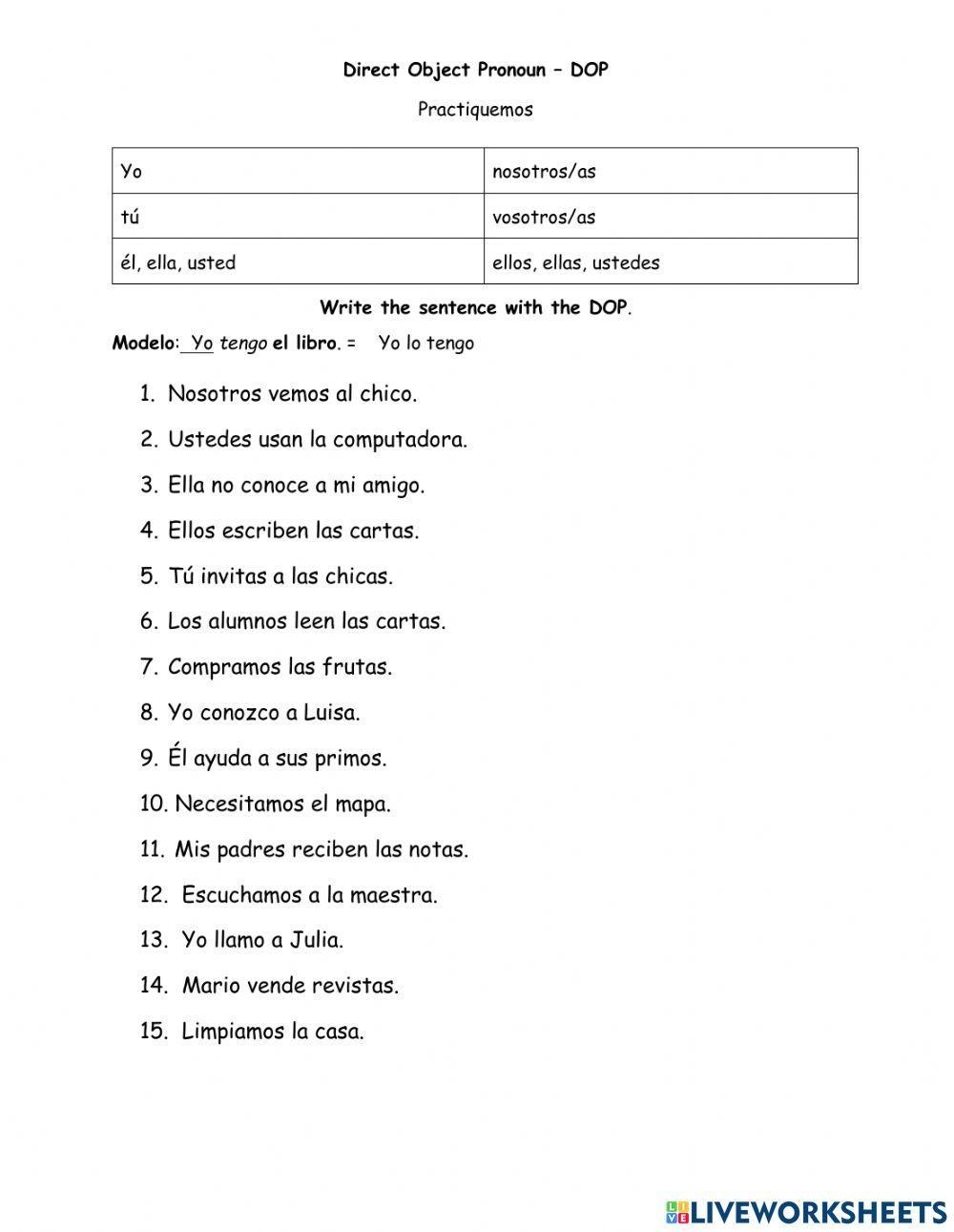 Direct Object Pronoun – DOP

Practiquemos

| Yo | nosotros/as |
|---|---|
| tú | vosotros/as |
| él, ella, usted | ellos, ellas, ustedes |

Write the sentence with the DOP.

Modelo: Yo tengo el libro. = Yo lo tengo

1. Nosotros vemos al chico.
2. Ustedes usan la computadora.
3. Ella no conoce a mi amigo.
4. Ellos escriben las cartas.
5. Tú invitas a las chicas.
6. Los alumnos leen las cartas.
7. Compramos las frutas.
8. Yo conozco a Luisa.
9. Él ayuda a sus primos.
10. Necesitamos el mapa.
11. Mis padres reciben las notas.
12. Escuchamos a la maestra.
13. Yo llamo a Julia.
14. Mario vende revistas.
15. Limpiamos la casa.

LIVEWORKSHEETS